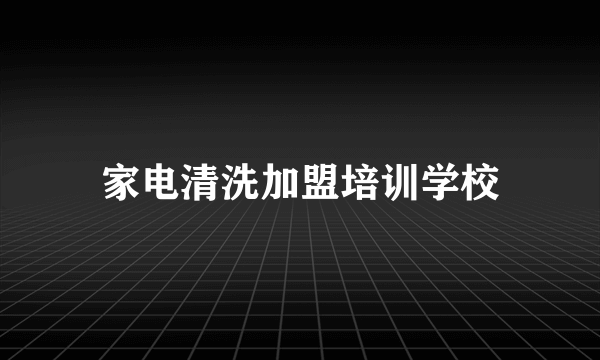 家电清洗加盟培训学校